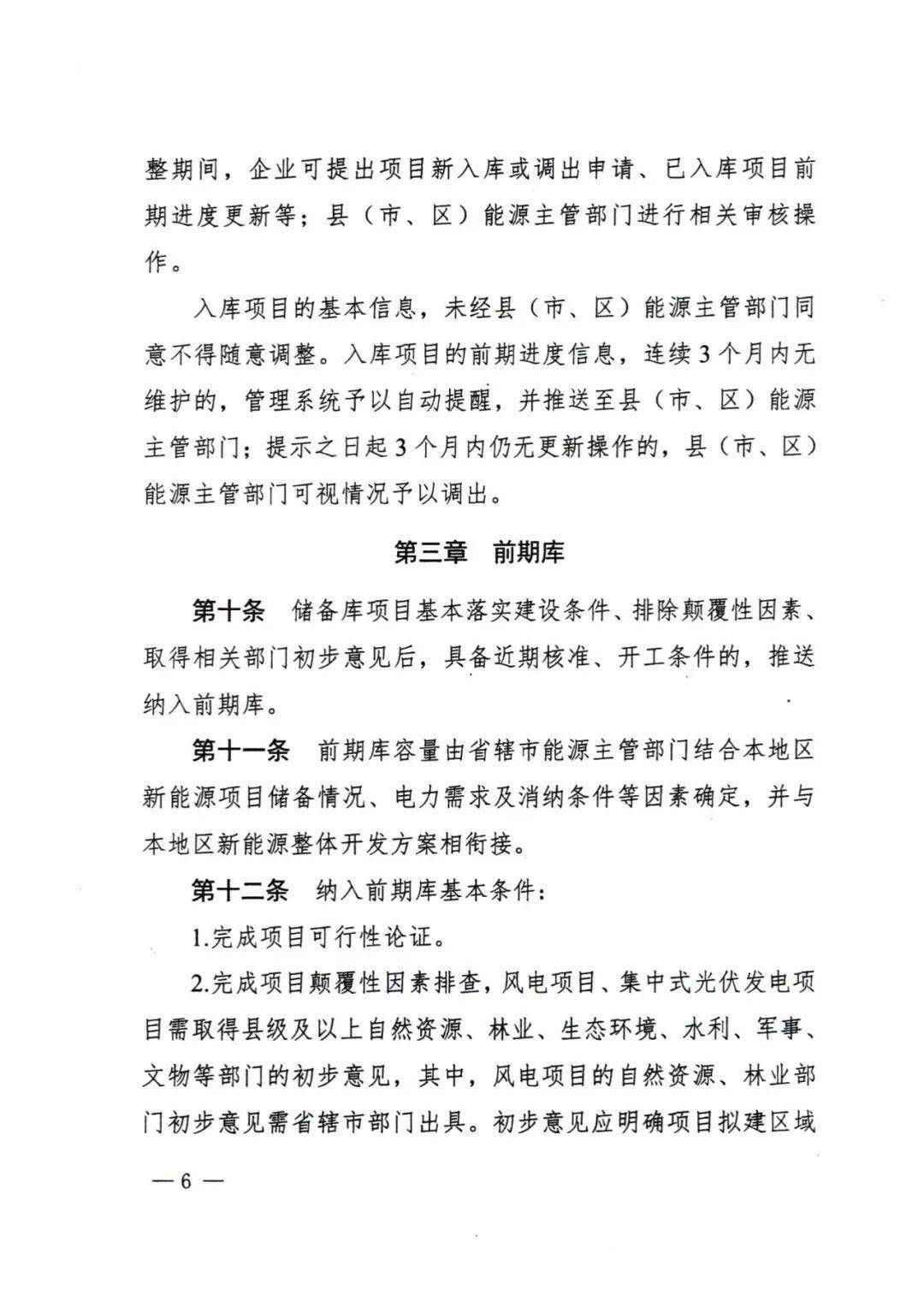 整期间，企业可提出项目新入库或调出申请、已入库项目前期进度更新等；县（市、区）能源主管部门进行相关审核操作。

入库项目的基本信息，未经县（市、区）能源主管部门同意不得随意调整。入库项目的前期进度信息，连续3个月内无维护的，管理系统予以自动提醒，并推送至县（市、区）能源主管部门；提示之日起3个月内仍无更新操作的，县（市、区）能源主管部门可视情况予以调出。

第三章 前期库

第十条 储备库项目基本落实建设条件、排除颠覆性因素、取得相关部门初步意见后，具备近期核准、开工条件的，推送纳入前期库。

第十一条 前期库容量由省辖市能源主管部门结合本地区新能源项目储备情况、电力需求及消纳条件等因素确定，并与本地区新能源整体开发方案相衔接。

第十二条 纳入前期库基本条件：

1.完成项目可行性论证。

2.完成项目颠覆性因素排查，风电项目、集中式光伏发电项目需取得县级及以上自然资源、林业、生态环境、水利、军事、文物等部门的初步意见，其中，风电项目的自然资源、林业部门初步意见需省辖市部门出具。初步意见应明确项目拟建区域

— 6 —